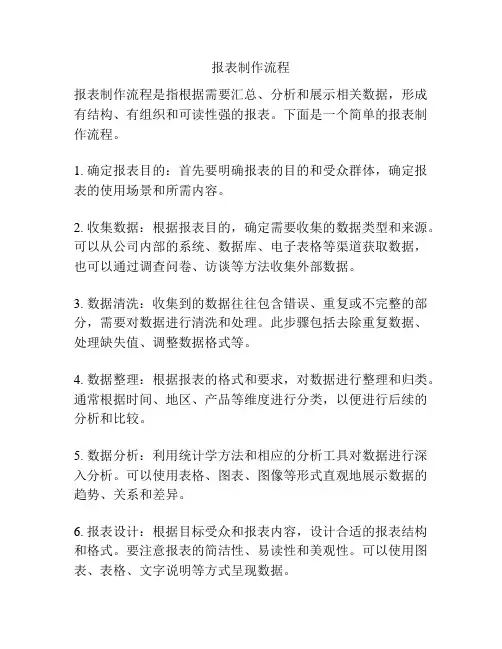 报表制作流程

报表制作流程是指根据需要汇总、分析和展示相关数据，形成有结构、有组织和可读性强的报表。下面是一个简单的报表制作流程。

1. 确定报表目的：首先要明确报表的目的和受众群体，确定报表的使用场景和所需内容。

2. 收集数据：根据报表目的，确定需要收集的数据类型和来源。可以从公司内部的系统、数据库、电子表格等渠道获取数据，也可以通过调查问卷、访谈等方法收集外部数据。

3. 数据清洗：收集到的数据往往包含错误、重复或不完整的部分，需要对数据进行清洗和处理。此步骤包括去除重复数据、处理缺失值、调整数据格式等。

4. 数据整理：根据报表的格式和要求，对数据进行整理和归类。通常根据时间、地区、产品等维度进行分类，以便进行后续的分析和比较。

5. 数据分析：利用统计学方法和相应的分析工具对数据进行深入分析。可以使用表格、图表、图像等形式直观地展示数据的趋势、关系和差异。

6. 报表设计：根据目标受众和报表内容，设计合适的报表结构和格式。要注意报表的简洁性、易读性和美观性。可以使用图表、表格、文字说明等方式呈现数据。